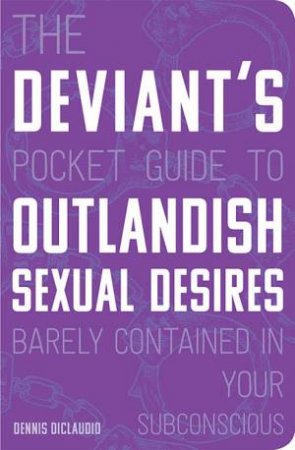 THE
DEVIANT'S
POCKET GUIDE TO
OUTLANDISH
SEXUAL DESIRES
BARELY CONTAINED IN
YOUR
SUBCONSCIOUS

DENNIS DICLAUDIO